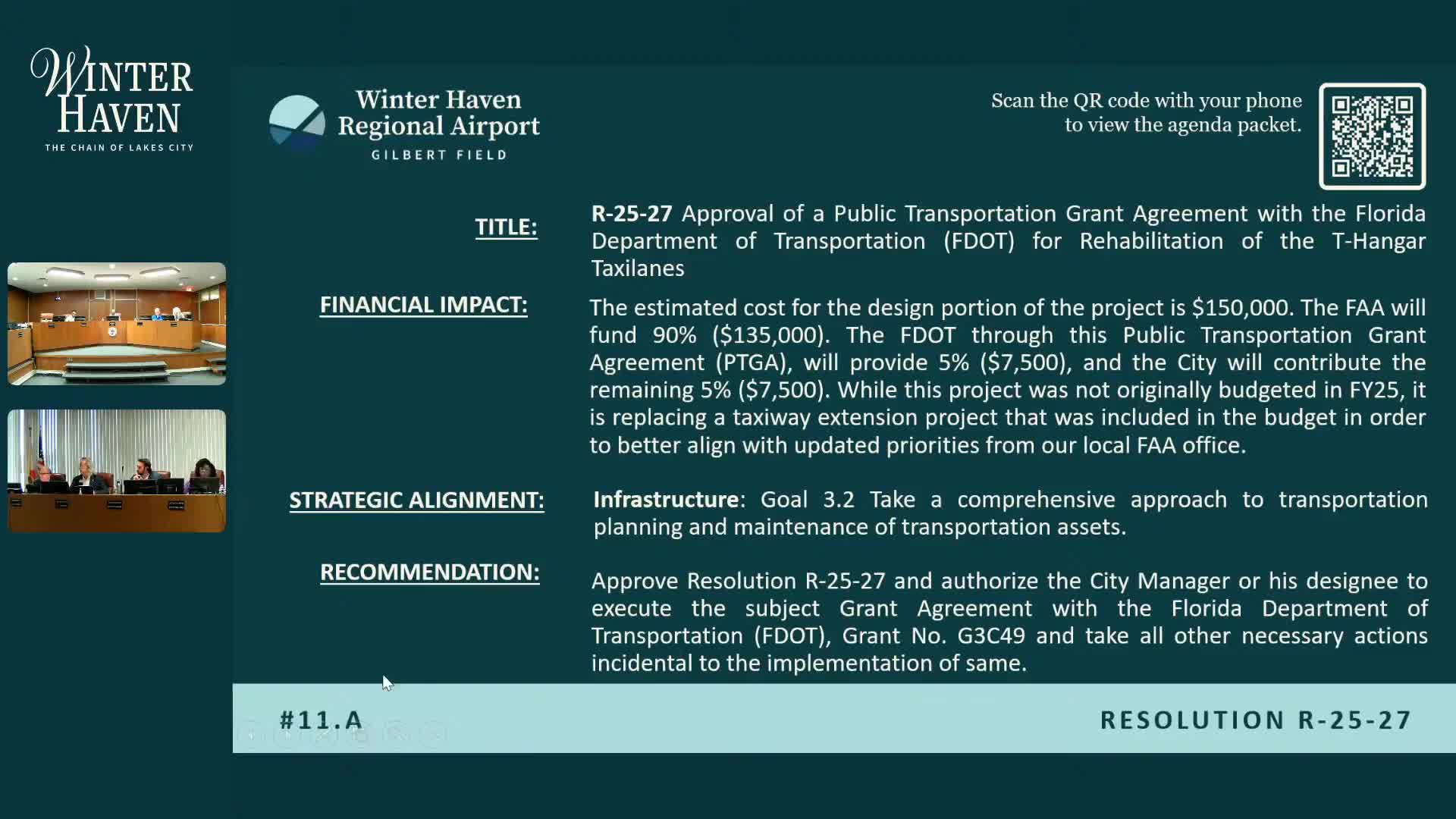 WINTER HAVEN
THE CHAIN OF LAKES CITY

Winter Haven Regional Airport
GILBERT FIELD

Scan the QR code with your phone to view the agenda packet.

TITLE:
R-25-27 Approval of a Public Transportation Grant Agreement with the Florida Department of Transportation (FDOT) for Rehabilitation of the T-Hangar Taxilanes

FINANCIAL IMPACT:
The estimated cost for the design portion of the project is \$150,000. The FAA will fund 90% (\$135,000). The FDOT through this Public Transportation Grant Agreement (PTGA), will provide 5% (\$7,500), and the City will contribute the remaining 5% (\$7,500). While this project was not originally budgeted in FY25, it is replacing a taxiway extension project that was included in the budget in order to better align with updated priorities from our local FAA office.

STRATEGIC ALIGNMENT:
Infrastructure: Goal 3.2 Take a comprehensive approach to transportation planning and maintenance of transportation assets.

RECOMMENDATION:
Approve Resolution R-25-27 and authorize the City Manager or his designee to execute the subject Grant Agreement with the Florida Department of Transportation (FDOT), Grant No. G3C49 and take all other necessary actions incidental to the implementation of same.

#11.A

RESOLUTION R-25-27